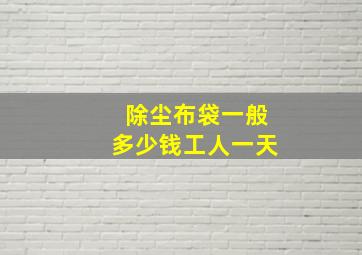 除尘布袋一般
多少钱工人一天